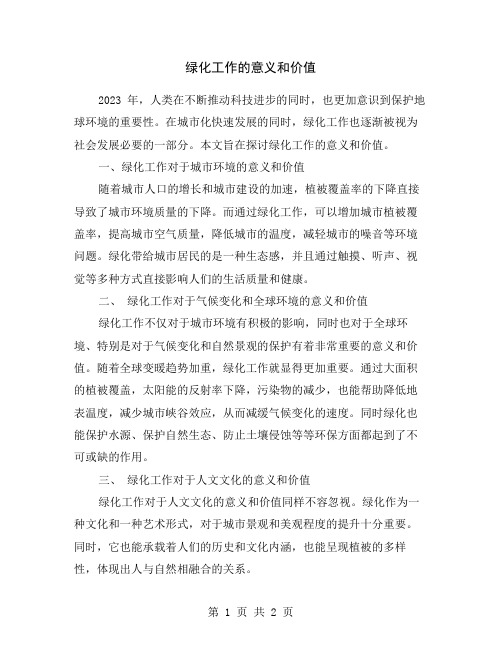 绿化工作的意义和价值

2023 年，人类在不断推动科技进步的同时，也更加意识到保护地球环境的重要性。在城市化快速发展的同时，绿化工作也逐渐被视为社会发展必要的一部分。本文旨在探讨绿化工作的意义和价值。

一、绿化工作对于城市环境的意义和价值

随着城市人口的增长和城市建设的加速，植被覆盖率的下降直接导致了城市环境质量的下降。而通过绿化工作，可以增加城市植被覆盖率，提高城市空气质量，降低城市的温度，减轻城市的噪音等环境问题。绿化带给城市居民的是一种生态感，并且通过触摸、听声、视觉等多种方式直接影响人们的生活质量和健康。

二、 绿化工作对于气候变化和全球环境的意义和价值

绿化工作不仅对于城市环境有积极的影响，同时也对于全球环境、特别是对于气候变化和自然景观的保护有着非常重要的意义和价值。随着全球变暖趋势加重，绿化工作就显得更加重要。通过大面积的植被覆盖，太阳能的反射率下降，污染物的减少，也能帮助降低地表温度，减少城市峡谷效应，从而减缓气候变化的速度。同时绿化也能保护水源、保护自然生态、防止土壤侵蚀等等环保方面都起到了不可或缺的作用。

三、 绿化工作对于人文文化的意义和价值

绿化工作对于人文文化的意义和价值同样不容忽视。绿化作为一种文化和一种艺术形式，对于城市景观和美观程度的提升十分重要。同时，它也能承载着人们的历史和文化内涵，也能呈现植被的多样性，体现出人与自然相融合的关系。

第 1 页 共 2 页